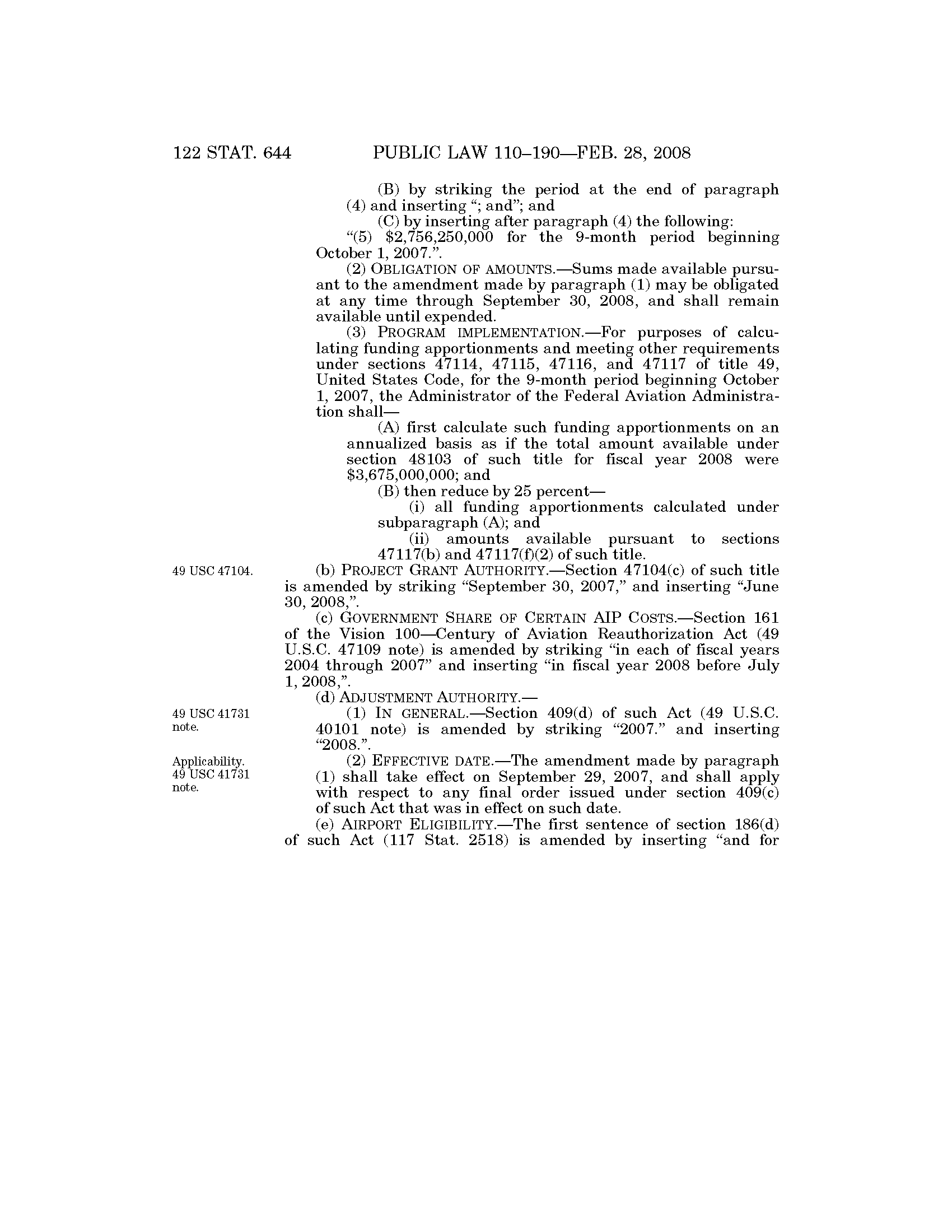 122 STAT. 644 PUBLIC LAW 110–190—FEB. 28, 2008

(B) by striking the period at the end of paragraph (4) and inserting "; and"; and

(C) by inserting after paragraph (4) the following:

"(5) \$2,756,250,000 for the 9-month period beginning October 1, 2007.".

(2) OBLIGATION OF AMOUNTS.—Sums made available pursuant to the amendment made by paragraph (1) may be obligated at any time through September 30, 2008, and shall remain available until expended.

(3) PROGRAM IMPLEMENTATION.—For purposes of calculating funding apportionments and meeting other requirements under sections 47114, 47115, 47116, and 47117 of title 49, United States Code, for the 9-month period beginning October 1, 2007, the Administrator of the Federal Aviation Administration shall—

(A) first calculate such funding apportionments on an annualized basis as if the total amount available under section 48103 of such title for fiscal year 2008 were \$3,675,000,000; and

(B) then reduce by 25 percent—

(i) all funding apportionments calculated under subparagraph (A); and

(ii) amounts available pursuant to sections 47117(b) and 47117(f)(2) of such title.

49 USC 47104.

(b) PROJECT GRANT AUTHORITY.—Section 47104(c) of such title is amended by striking "September 30, 2007," and inserting "June 30, 2008,".

(c) GOVERNMENT SHARE OF CERTAIN AIP COSTS.—Section 161 of the Vision 100—Century of Aviation Reauthorization Act (49 U.S.C. 47109 note) is amended by striking "in each of fiscal years 2004 through 2007" and inserting "in fiscal year 2008 before July 1, 2008,".

(d) ADJUSTMENT AUTHORITY.—

49 USC 41731 note.

(1) IN GENERAL.—Section 409(d) of such Act (49 U.S.C. 40101 note) is amended by striking "2007." and inserting "2008.".

Applicability. 49 USC 41731 note.

(2) EFFECTIVE DATE.—The amendment made by paragraph (1) shall take effect on September 29, 2007, and shall apply with respect to any final order issued under section 409(c) of such Act that was in effect on such date.

(e) AIRPORT ELIGIBILITY.—The first sentence of section 186(d) of such Act (117 Stat. 2518) is amended by inserting "and for